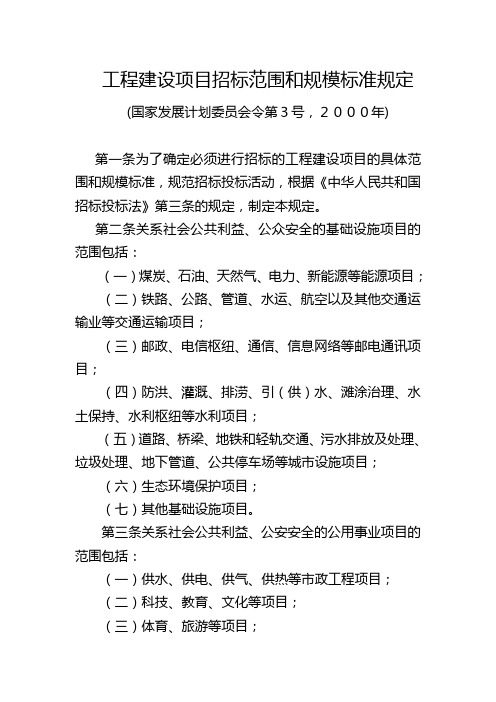 工程建设项目招标范围和规模标准规定

(国家发展计划委员会令第３号，２０００年)

第一条为了确定必须进行招标的工程建设项目的具体范围和规模标准，规范招标投标活动，根据《中华人民共和国招标投标法》第三条的规定，制定本规定。

第二条关系社会公共利益、公众安全的基础设施项目的范围包括：

（一）煤炭、石油、天然气、电力、新能源等能源项目；

（二）铁路、公路、管道、水运、航空以及其他交通运输业等交通运输项目；

（三）邮政、电信枢纽、通信、信息网络等邮电通讯项目；

（四）防洪、灌溉、排涝、引（供）水、滩涂治理、水土保持、水利枢纽等水利项目；

（五）道路、桥梁、地铁和轻轨交通、污水排放及处理、垃圾处理、地下管道、公共停车场等城市设施项目；

（六）生态环境保护项目；

（七）其他基础设施项目。

第三条关系社会公共利益、公安安全的公用事业项目的范围包括：

（一）供水、供电、供气、供热等市政工程项目；

（二）科技、教育、文化等项目；

（三）体育、旅游等项目；